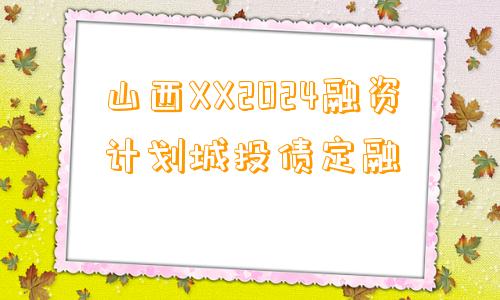 山西XX2024融资计划城投债定融